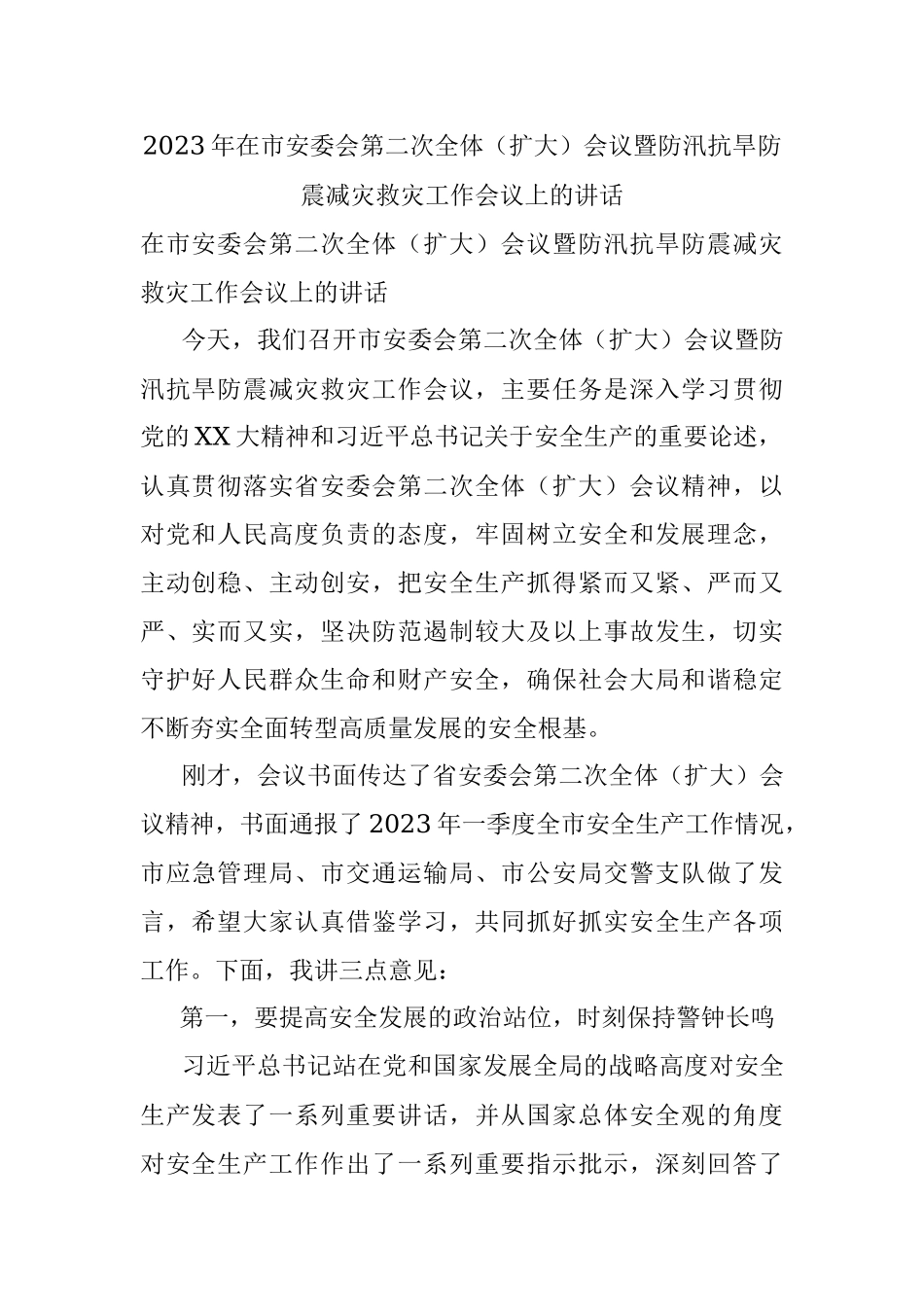 2023年在市安委会第二次全体（扩大）会议暨防汛抗旱防震减灾救灾工作会议上的讲话

在市安委会第二次全体（扩大）会议暨防汛抗旱防震减灾救灾工作会议上的讲话

今天，我们召开市安委会第二次全体（扩大）会议暨防汛抗旱防震减灾救灾工作会议，主要任务是深入学习贯彻党的XX大精神和习近平总书记关于安全生产的重要论述，认真贯彻落实省安委会第二次全体（扩大）会议精神，以对党和人民高度负责的态度，牢固树立安全和发展理念，主动创稳、主动创安，把安全生产抓得紧而又紧、严而又严、实而又实，坚决防范遏制较大及以上事故发生，切实守护好人民群众生命和财产安全，确保社会大局和谐稳定不断夯实全面转型高质量发展的安全根基。

刚才，会议书面传达了省安委会第二次全体（扩大）会议精神，书面通报了2023年一季度全市安全生产工作情况，市应急管理局、市交通运输局、市公安局交警支队做了发言，希望大家认真借鉴学习，共同抓好抓实安全生产各项工作。下面，我讲三点意见：

第一，要提高安全发展的政治站位，时刻保持警钟长鸣

习近平总书记站在党和国家发展全局的战略高度对安全生产发表了一系列重要讲话，并从国家总体安全观的角度对安全生产工作作出了一系列重要指示批示，深刻回答了